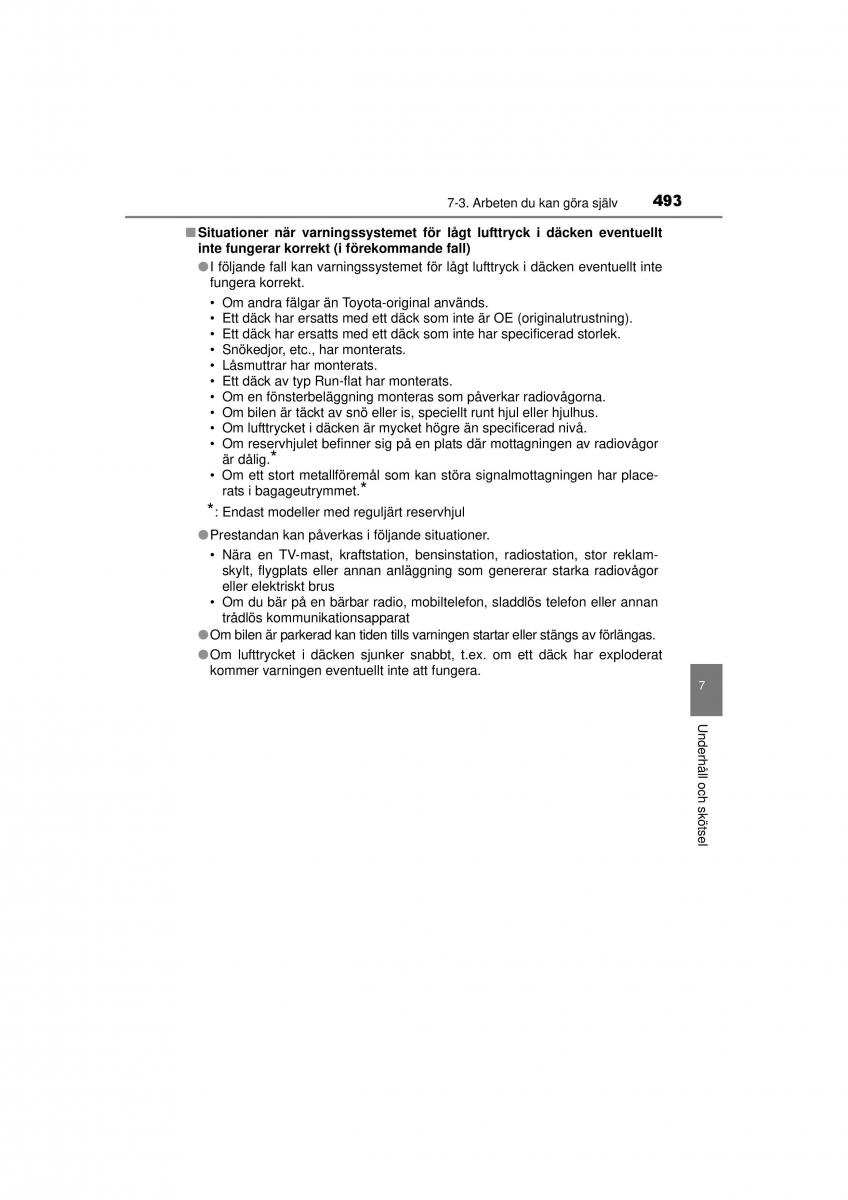 7-3. Arbeten du kan göra själv 493

■ Situationer när varningssystemet för lågt lufttryck i däcken eventuellt inte fungerar korrekt (i förekommande fall)

● I följande fall kan varningssystemet för lågt lufttryck i däcken eventuellt inte fungera korrekt.

• Om andra fälgar än Toyota-original används.
• Ett däck har ersatts med ett däck som inte är OE (originalutrustning).
• Ett däck har ersatts med ett däck som inte har specificerad storlek.
• Snökedjor, etc., har monterats.
• Låsmuttrar har monterats.
• Ett däck av typ Run-flat har monterats.
• Om en fönsterbeläggning monteras som påverkar radiovågorna.
• Om bilen är täckt av snö eller is, speciellt runt hjul eller hjulhus.
• Om lufttrycket i däcken är mycket högre än specificerad nivå.
• Om reservhjulet befinner sig på en plats där mottagningen av radiovågor är dålig.*
• Om ett stort metallföremål som kan störa signalmottagningen har placerats i bagageutrymmet.*

*: Endast modeller med reguljärt reservhjul

● Prestandan kan påverkas i följande situationer.

• Nära en TV-mast, kraftstation, bensinstation, radiostation, stor reklamskylt, flygplats eller annan anläggning som genererar starka radiovågor eller elektriskt brus
• Om du bär på en bärbar radio, mobiltelefon, sladdlös telefon eller annan trådlös kommunikationsapparat

● Om bilen är parkerad kan tiden tills varningen startar eller stängs av förlängas.

● Om lufttrycket i däcken sjunker snabbt, t.ex. om ett däck har exploderat kommer varningen eventuellt inte att fungera.

7

Underhåll och skötsel